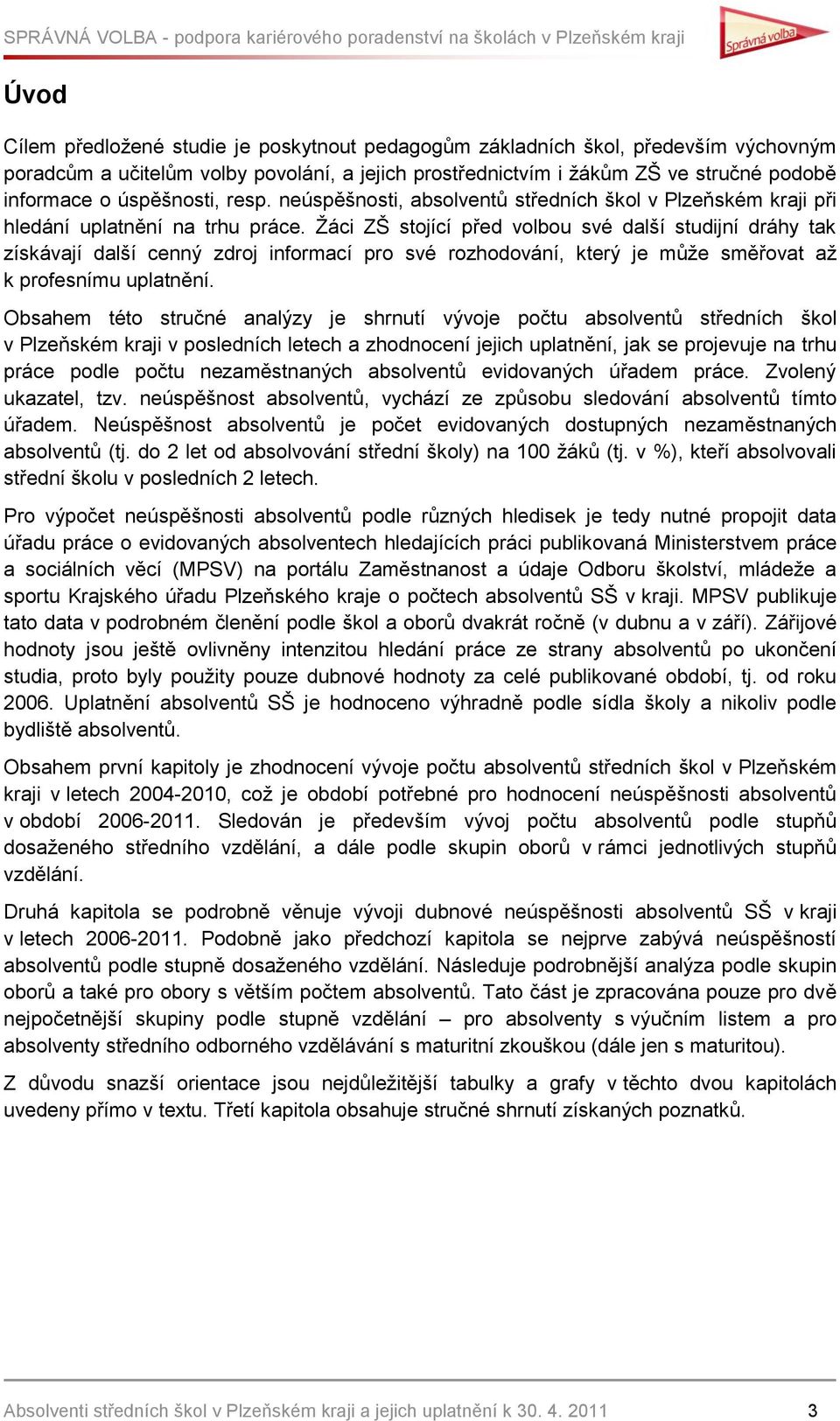 SPRÁVNÁ VOLBA - podpora kariérového poradenství na školách v Plzeňském kraji

Správná volba

Úvod

Cílem předložené studie je poskytnout pedagogům základních škol, především výchovným poradcům a učitelům volby povolání, a jejich prostřednictvím i žákům ZŠ ve stručné podobě informace o úspěšnosti, resp. neúspěšnosti, absolventů středních škol v Plzeňském kraji při hledání uplatnění na trhu práce. Žáci ZŠ stojící před volbou své další studijní dráhy tak získávají další cenný zdroj informací pro své rozhodování, který je může směřovat až k profesnímu uplatnění.

Obsahem této stručné analýzy je shrnutí vývoje počtu absolventů středních škol v Plzeňském kraji v posledních letech a zhodnocení jejich uplatnění, jak se projevuje na trhu práce podle počtu nezaměstnaných absolventů evidovaných úřadem práce. Zvolený ukazatel, tzv. neúspěšnost absolventů, vychází ze způsobu sledování absolventů tímto úřadem. Neúspěšnost absolventů je počet evidovaných dostupných nezaměstnaných absolventů (tj. do 2 let od absolvování střední školy) na 100 žáků (tj. v %), kteří absolvovali střední školu v posledních 2 letech.

Pro výpočet neúspěšnosti absolventů podle různých hledisek je tedy nutné propojit data úřadu práce o evidovaných absolventech hledajících práci publikovaná Ministerstvem práce a sociálních věcí (MPSV) na portálu Zaměstnanost a údaje Odboru školství, mládeže a sportu Krajského úřadu Plzeňského kraje o počtech absolventů SŠ v kraji. MPSV publikuje tato data v podrobném členění podle škol a oborů dvakrát ročně (v dubnu a v září). Zářijové hodnoty jsou ještě ovlivněny intenzitou hledání práce ze strany absolventů po ukončení studia, proto byly použity pouze dubnové hodnoty za celé publikované období, tj. od roku 2006. Uplatnění absolventů SŠ je hodnoceno výhradně podle sídla školy a nikoliv podle bydliště absolventů.

Obsahem první kapitoly je zhodnocení vývoje počtu absolventů středních škol v Plzeňském kraji v letech 2004-2010, což je období potřebné pro hodnocení neúspěšnosti absolventů v období 2006-2011. Sledován je především vývoj počtu absolventů podle stupňů dosaženého středního vzdělání, a dále podle skupin oborů v rámci jednotlivých stupňů vzdělání.

Druhá kapitola se podrobně věnuje vývoji dubnové neúspěšnosti absolventů SŠ v kraji v letech 2006-2011. Podobně jako předchozí kapitola se nejprve zabývá neúspěšností absolventů podle stupně dosaženého vzdělání. Následuje podrobnější analýza podle skupin oborů a také pro obory s větším počtem absolventů. Tato část je zpracována pouze pro dvě nejpočetnější skupiny podle stupně vzdělání – pro absolventy s výučním listem a pro absolventy středního odborného vzdělávání s maturitní zkouškou (dále jen s maturitou).

Z důvodu snazší orientace jsou nejdůležitější tabulky a grafy v těchto dvou kapitolách uvedeny přímo v textu. Třetí kapitola obsahuje stručné shrnutí získaných poznatků.

Absolventi středních škol v Plzeňském kraji a jejich uplatnění k 30. 4. 2011 3